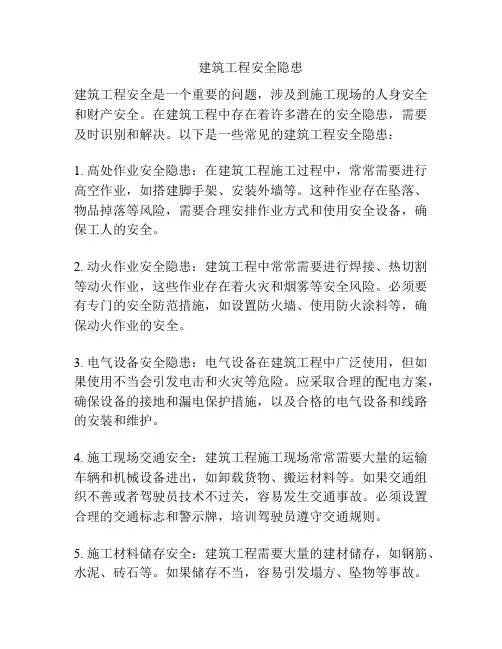 建筑工程安全隐患

建筑工程安全是一个重要的问题，涉及到施工现场的人身安全和财产安全。在建筑工程中存在着许多潜在的安全隐患，需要及时识别和解决。以下是一些常见的建筑工程安全隐患：

1. 高处作业安全隐患：在建筑工程施工过程中，常常需要进行高空作业，如搭建脚手架、安装外墙等。这种作业存在坠落、物品掉落等风险，需要合理安排作业方式和使用安全设备，确保工人的安全。

2. 动火作业安全隐患：建筑工程中常常需要进行焊接、热切割等动火作业，这些作业存在着火灾和烟雾等安全风险。必须要有专门的安全防范措施，如设置防火墙、使用防火涂料等，确保动火作业的安全。

3. 电气设备安全隐患：电气设备在建筑工程中广泛使用，但如果使用不当会引发电击和火灾等危险。应采取合理的配电方案，确保设备的接地和漏电保护措施，以及合格的电气设备和线路的安装和维护。

4. 施工现场交通安全：建筑工程施工现场常常需要大量的运输车辆和机械设备进出，如卸载货物、搬运材料等。如果交通组织不善或者驾驶员技术不过关，容易发生交通事故。必须设置合理的交通标志和警示牌，培训驾驶员遵守交通规则。

5. 施工材料储存安全：建筑工程需要大量的建材储存，如钢筋、水泥、砖石等。如果储存不当，容易引发塌方、坠物等事故。